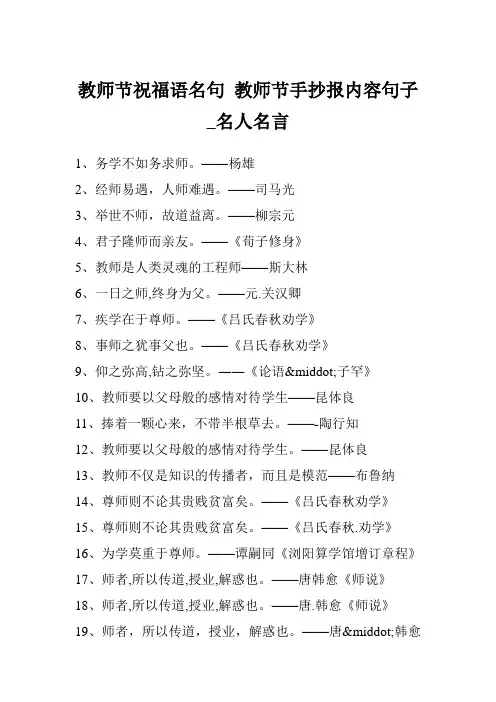 教师节祝福语名句 教师节手抄报内容句子_名人名言

1、务学不如务求师。——杨雄

2、经师易遇，人师难遇。——司马光

3、举世不师，故道益离。——柳宗元

4、君子隆师而亲友。——《荀子修身》

5、教师是人类灵魂的工程师——斯大林

6、一日之师,终身为父。——元.关汉卿

7、疾学在于尊师。——《吕氏春秋劝学》

8、事师之犹事父也。——《吕氏春秋劝学》

9、仰之弥高,钻之弥坚。——《论语&middot;子罕》

10、教师要以父母般的感情对待学生——昆体良

11、捧着一颗心来，不带半根草去。——-陶行知

12、教师要以父母般的感情对待学生。——昆体良

13、教师不仅是知识的传播者，而且是模范——布鲁纳

14、尊师则不论其贵贱贫富矣。——《吕氏春秋劝学》

15、尊师则不论其贵贱贫富矣。——《吕氏春秋.劝学》

16、为学莫重于尊师。——谭嗣同《浏阳算学馆增订章程》

17、师者,所以传道,授业,解惑也。——唐韩愈《师说》

18、师者,所以传道,授业,解惑也。——唐.韩愈《师说》

19、师者，所以传道，授业，解惑也。——唐&middot;韩愈